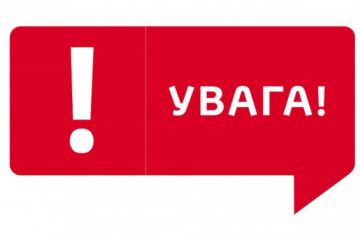 !

УВАГА!